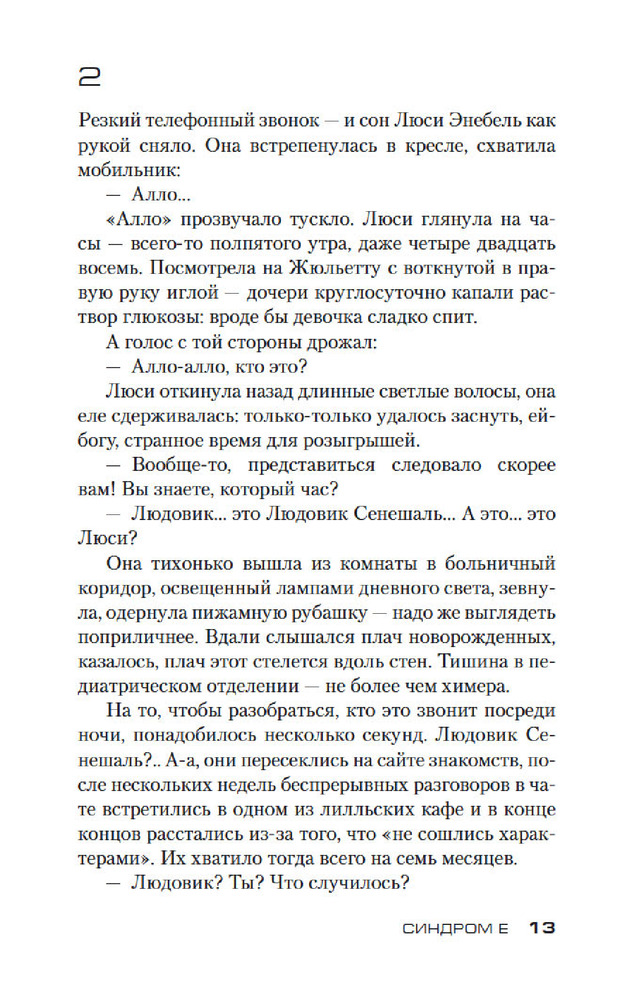 2

Резкий телефонный звонок — и сон Люси Энебель как рукой сняло. Она встрепенулась в кресле, схватила мобильник:

— Алло...

«Алло» прозвучало тускло. Люси глянула на часы — всего-то полпятого утра, даже четыре двадцать восемь. Посмотрела на Жюльетту с воткнутой в правую руку иглой — дочери круглосуточно капали раствор глюкозы: вроде бы девочка сладко спит.

А голос с той стороны дрожал:

— Алло-алло, кто это?

Люси откинула назад длинные светлые волосы, она еле сдерживалась: только-только удалось заснуть, ей-богу, странное время для розыгрышей.

— Вообще-то, представиться следовало скорее вам! Вы знаете, который час?

— Людовик... это Людовик Сенешаль... А это... это Люси?

Она тихонько вышла из комнаты в больничный коридор, освещенный лампами дневного света, зевнула, одернула пижамную рубашку — надо же выглядеть поприличнее. Вдали слышался плач новорожденных, казалось, плач этот стелется вдоль стен. Тишина в педиатрическом отделении — не более чем химера.

На то, чтобы разобраться, кто это звонит посреди ночи, понадобилось несколько секунд. Людовик Сенешаль?.. А-а, они пересеклись на сайте знакомств, после нескольких недель беспрерывных разговоров в чате встретились в одном из лилльских кафе и в конце концов расстались из-за того, что «не сошлись характерами». Их хватило тогда всего на семь месяцев.

— Людовик? Ты? Что случилось?

СИНДРОМ Е 13